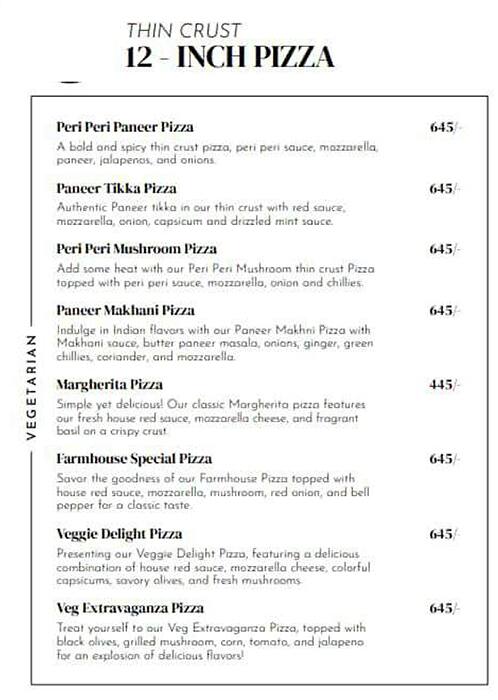 THIN CRUST
12 - INCH PIZZA

VEGETARIAN

Peri Peri Paneer Pizza 645/-
A bold and spicy thin crust pizza, peri peri sauce, mozzarella, paneer, jalapenos, and onions.

Paneer Tikka Pizza 645/-
Authentic Paneer tikka in our thin crust with red sauce, mozzarella, onion, capsicum and drizzled mint sauce.

Peri Peri Mushroom Pizza 645/-
Add some heat with our Peri Peri Mushroom thin crust Pizza topped with peri peri sauce, mozzarella, onion and chillies.

Paneer Makhani Pizza 645/-
Indulge in Indian flavors with our Paneer Makhni Pizza with Makhani sauce, butter paneer masala, onions, ginger, green chillies, coriander, and mozzarella.

Margherita Pizza 445/-
Simple yet delicious! Our classic Margherita pizza features our fresh house red sauce, mozzarella cheese, and fragrant basil on a crispy crust.

Farmhouse Special Pizza 645/-
Savor the goodness of our Farmhouse Pizza topped with house red sauce, mozzarella, mushroom, red onion, and bell pepper for a classic taste.

Veggie Delight Pizza 645/-
Presenting our Veggie Delight Pizza, featuring a delicious combination of house red sauce, mozzarella cheese, colorful capsicums, savory olives, and fresh mushrooms.

Veg Extravaganza Pizza 645/-
Treat yourself to our Veg Extravaganza Pizza, topped with black olives, grilled mushroom, corn, tomato, and jalapeno for an explosion of delicious flavors!